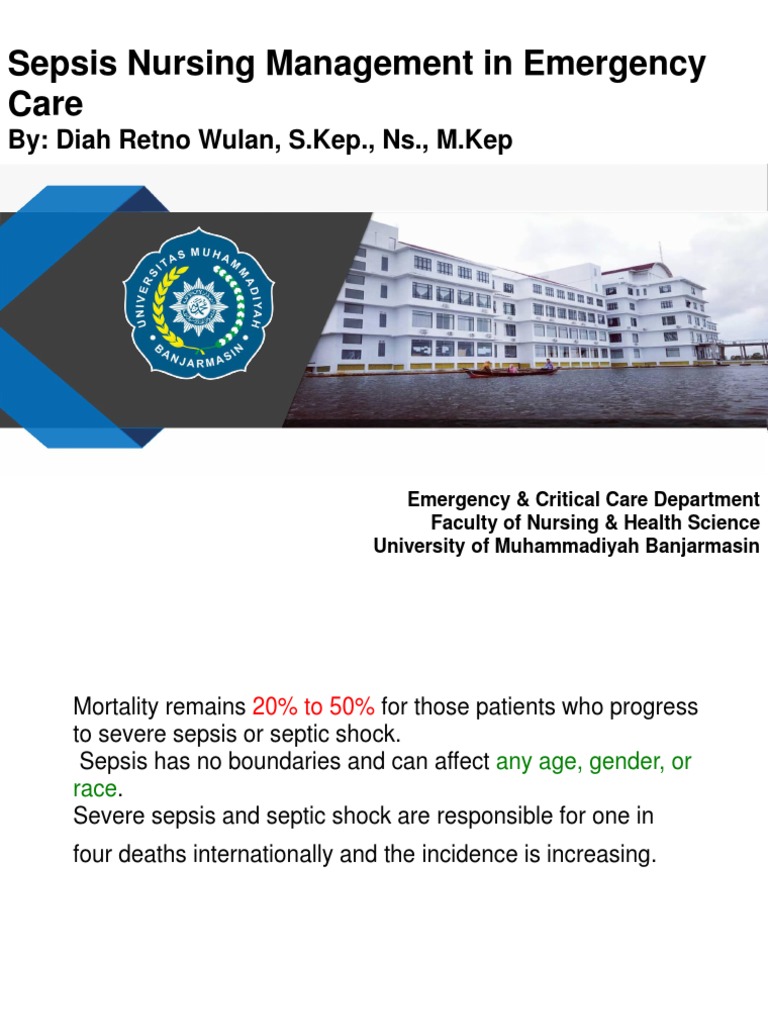 Sepsis Nursing Management in Emergency Care
By: Diah Retno Wulan, S.Kep., Ns., M.Kep

UNIVERSITAS MUHAMMADIYAH BANJARMASIN

Emergency & Critical Care Department
Faculty of Nursing & Health Science
University of Muhammadiyah Banjarmasin

Mortality remains 20% to 50% for those patients who progress to severe sepsis or septic shock.
Sepsis has no boundaries and can affect any age, gender, or race.
Severe sepsis and septic shock are responsible for one in four deaths internationally and the incidence is increasing.